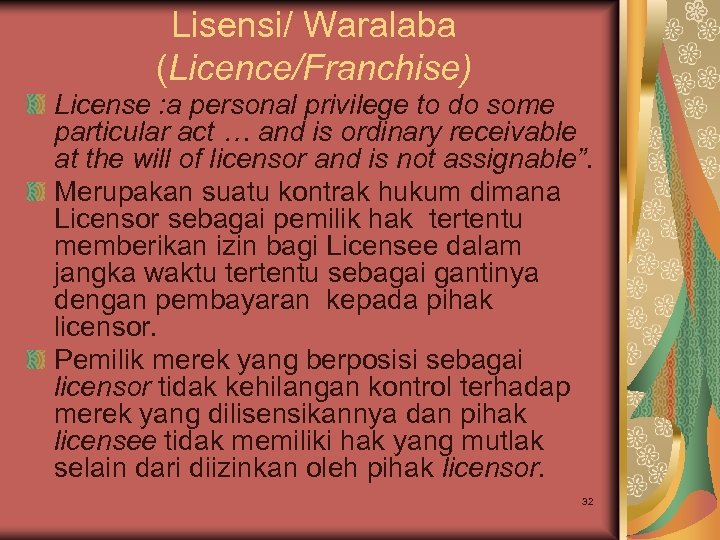 Lisensi/ Waralaba (Licence/Franchise)

License :a personal privilege to do some particular act … and is ordinary receivable at the will of licensor and is not assignable”.

Merupakan suatu kontrak hukum dimana Licensor sebagai pemilik hak tertentu memberikan izin bagi Licensee dalam jangka waktu tertentu sebagai gantinya dengan pembayaran kepada pihak licensor.

Pemilik merek yang berposisi sebagai licensor tidak kehilangan kontrol terhadap merek yang dilisensikannya dan pihak licensee tidak memiliki hak yang mutlak selain dari diizinkan oleh pihak licensor.

32